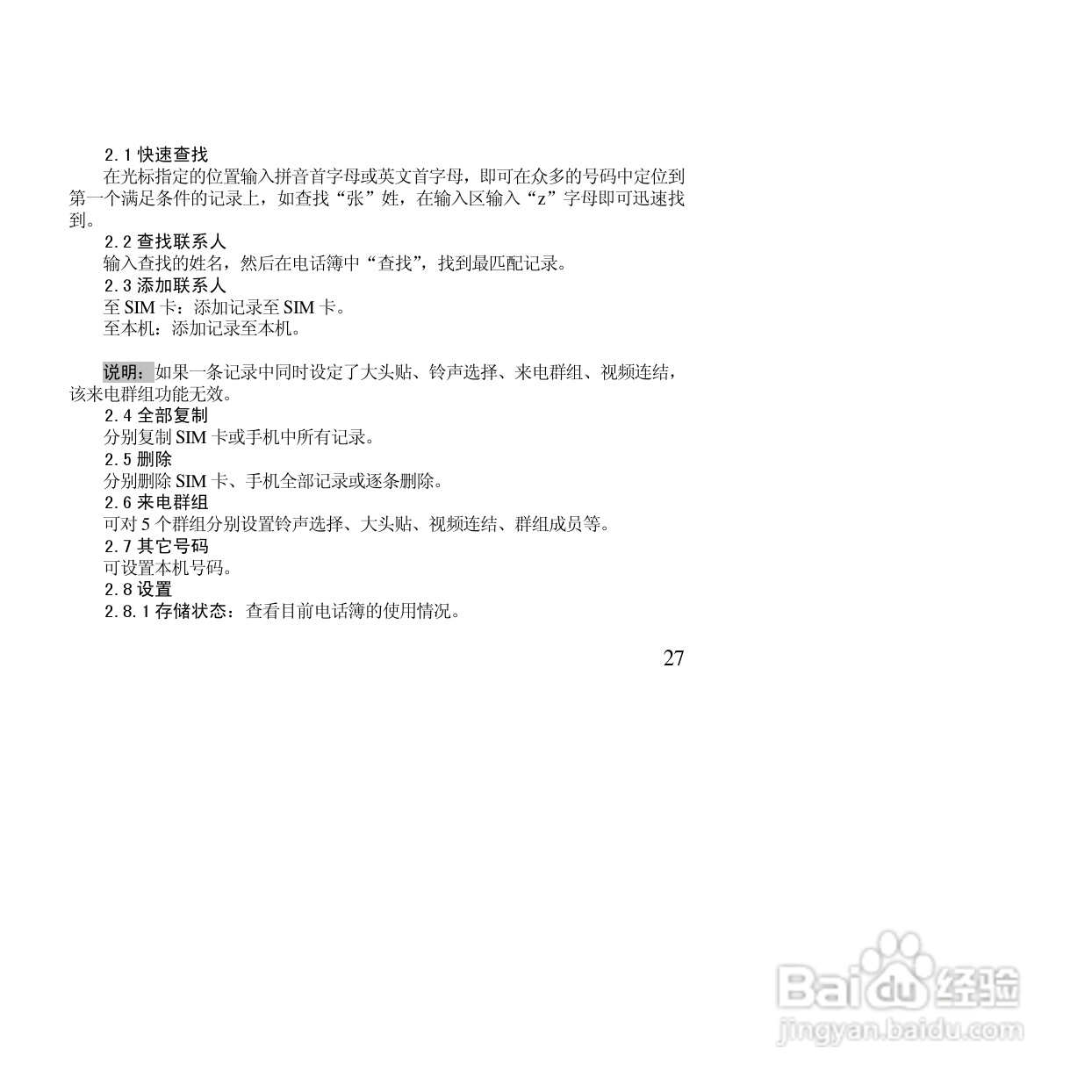 2.1 快速查找

在光标指定的位置输入拼音首字母或英文首字母，即可在众多的号码中定位到第一个满足条件的记录上，如查找“张”姓，在输入区输入“z”字母即可迅速找到。

2.2 查找联系人

输入查找的姓名，然后在电话簿中“查找”，找到最匹配记录。

2.3 添加联系人

至 SIM 卡：添加记录至 SIM 卡。

至本机：添加记录至本机。

说明：如果一条记录中同时设定了大头贴、铃声选择、来电群组、视频连结，该来电群组功能无效。

2.4 全部复制

分别复制 SIM 卡或手机中所有记录。

2.5 删除

分别删除 SIM 卡、手机全部记录或逐条删除。

2.6 来电群组

可对 5 个群组分别设置铃声选择、大头贴、视频连结、群组成员等。

2.7 其它号码

可设置本机号码。

2.8 设置

2.8.1 存储状态：查看目前电话簿的使用情况。

27

Baidu 经验
jingyan.baidu.com